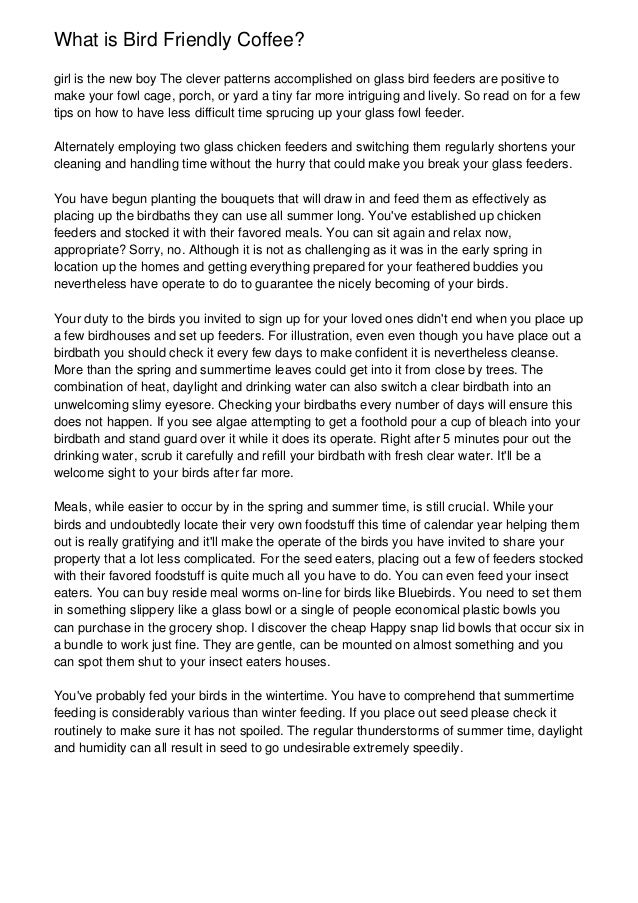 What is Bird Friendly Coffee?

girl is the new boy The clever patterns accomplished on glass bird feeders are positive to make your fowl cage, porch, or yard a tiny far more intriguing and lively. So read on for a few tips on how to have less difficult time sprucing up your glass fowl feeder.

Alternately employing two glass chicken feeders and switching them regularly shortens your cleaning and handling time without the hurry that could make you break your glass feeders.

You have begun planting the bouquets that will draw in and feed them as effectively as placing up the birdbaths they can use all summer long. You've established up chicken feeders and stocked it with their favored meals. You can sit again and relax now, appropriate? Sorry, no. Although it is not as challenging as it was in the early spring in location up the homes and getting everything prepared for your feathered buddies you nevertheless have operate to do to guarantee the nicely becoming of your birds.

Your duty to the birds you invited to sign up for your loved ones didn't end when you place up a few birdhouses and set up feeders. For illustration, even even though you have place out a birdbath you should check it every few days to make confident it is nevertheless cleanse. More than the spring and summertime leaves could get into it from close by trees. The combination of heat, daylight and drinking water can also switch a clear birdbath into an unwelcoming slimy eyesore. Checking your birdbaths every number of days will ensure this does not happen. If you see algae attempting to get a foothold pour a cup of bleach into your birdbath and stand guard over it while it does its operate. Right after 5 minutes pour out the drinking water, scrub it carefully and refill your birdbath with fresh clear water. It'll be a welcome sight to your birds after far more.

Meals, while easier to occur by in the spring and summer time, is still crucial. While your birds and undoubtedly locate their very own foodstuff this time of calendar year helping them out is really gratifying and it'll make the operate of the birds you have invited to share your property that a lot less complicated. For the seed eaters, placing out a few of feeders stocked with their favored foodstuff is quite much all you have to do. You can even feed your insect eaters. You can buy reside meal worms on-line for birds like Bluebirds. You need to set them in something slippery like a glass bowl or a single of people economical plastic bowls you can purchase in the grocery shop. I discover the cheap Happy snap lid bowls that occur six in a bundle to work just fine. They are gentle, can be mounted on almost something and you can spot them shut to your insect eaters houses.

You've probably fed your birds in the wintertime. You have to comprehend that summertime feeding is considerably various than winter feeding. If you place out seed please check it routinely to make sure it has not spoiled. The regular thunderstorms of summer time, daylight and humidity can all result in seed to go undesirable extremely speedily.